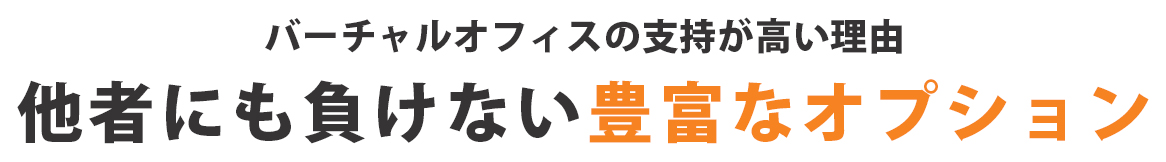 バーチャルオフィスの支持が高い理由

他者にも負けない豊富なオプション